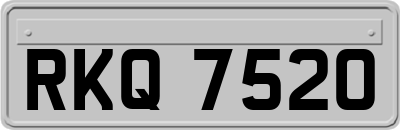 RKQ 7520